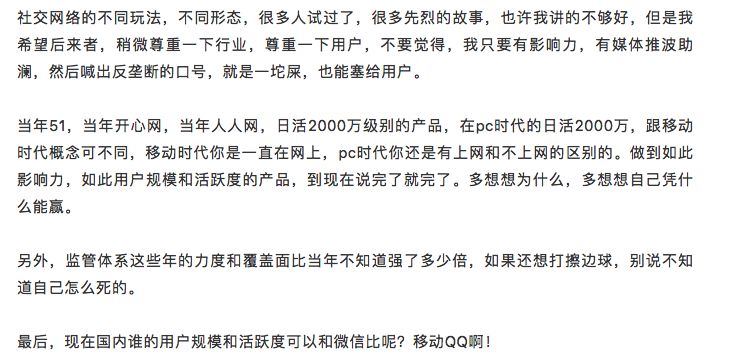 社交网络的不同玩法，不同形态，很多人试过了，很多先烈的故事，也许我讲的不够好，但是我希望后来者，稍微尊重一下行业，尊重一下用户，不要觉得，我只要有影响力，有媒体推波助澜，然后喊出反垄断的口号，就是一坨屎，也能塞给用户。

当年51，当年开心网，当年人人网，日活2000万级别的产品，在pc时代的日活2000万，跟移动时代概念可不同，移动时代你是一直在网上，pc时代你还是有上网和不上网的区别的。做到如此影响力，如此用户规模和活跃度的产品，到现在说完了就完了。多想想为什么，多想想自己凭什么能赢。

另外，监管体系这些年的力度和覆盖面比当年不知道强了多少倍，如果还想打擦边球，别说不知道自己怎么死的。

最后，现在国内谁的用户规模和活跃度可以和微信比呢？移动QQ啊！